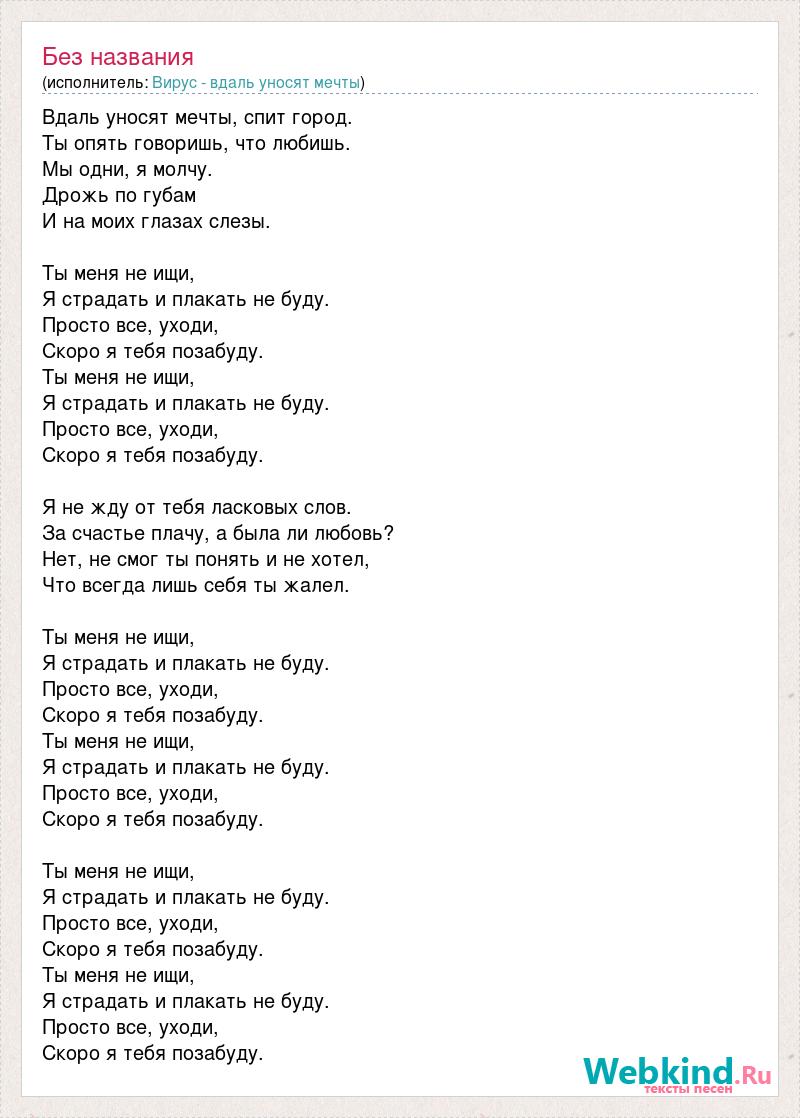 Без названия
(исполнитель: Вирус - вдаль уносят мечты)

Вдаль уносят мечты, спит город.
Ты опять говоришь, что любишь.
Мы одни, я молчу.
Дрожь по губам
И на моих глазах слезы.

Ты меня не ищи,
Я страдать и плакать не буду.
Просто все, уходи,
Скоро я тебя позабуду.
Ты меня не ищи,
Я страдать и плакать не буду.
Просто все, уходи,
Скоро я тебя позабуду.

Я не жду от тебя ласковых слов.
За счастье плачу, а была ли любовь?
Нет, не смог ты понять и не хотел,
Что всегда лишь себя ты жалел.

Ты меня не ищи,
Я страдать и плакать не буду.
Просто все, уходи,
Скоро я тебя позабуду.
Ты меня не ищи,
Я страдать и плакать не буду.
Просто все, уходи,
Скоро я тебя позабуду.

Ты меня не ищи,
Я страдать и плакать не буду.
Просто все, уходи,
Скоро я тебя позабуду.
Ты меня не ищи,
Я страдать и плакать не буду.
Просто все, уходи,
Скоро я тебя позабуду.

Webkind.Ru
тексты песен